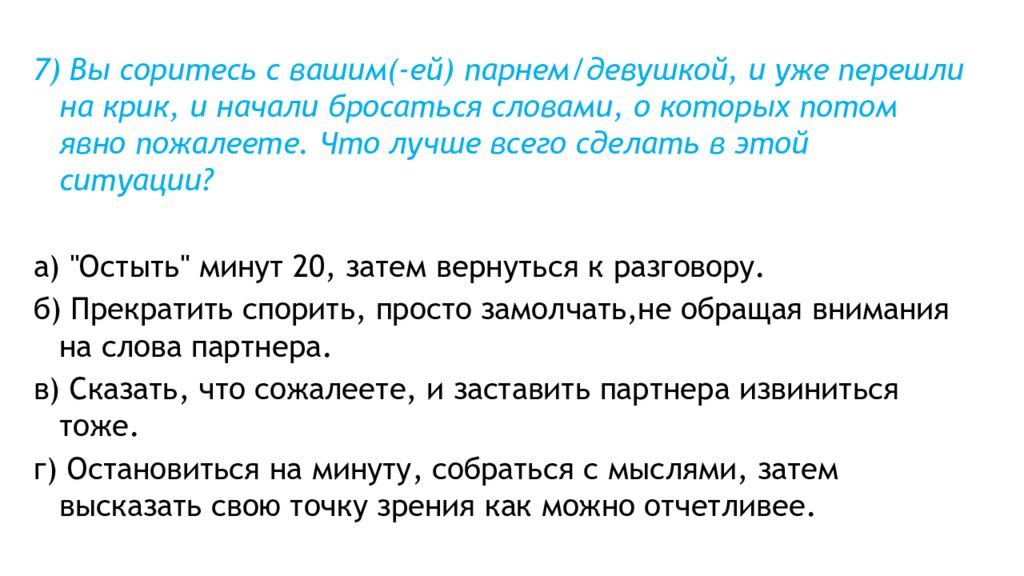 7) Вы соритесь с вашим(-ей) парнем/девушкой, и уже перешли на крик, и начали бросаться словами, о которых потом явно пожалеете. Что лучше всего сделать в этой ситуации?

а) "Остыть" минут 20, затем вернуться к разговору.

б) Прекратить спорить, просто замолчать,не обращая внимания на слова партнера.

в) Сказать, что сожалеете, и заставить партнера извиниться тоже.

г) Остановиться на минуту, собраться с мыслями, затем высказать свою точку зрения как можно отчетливее.